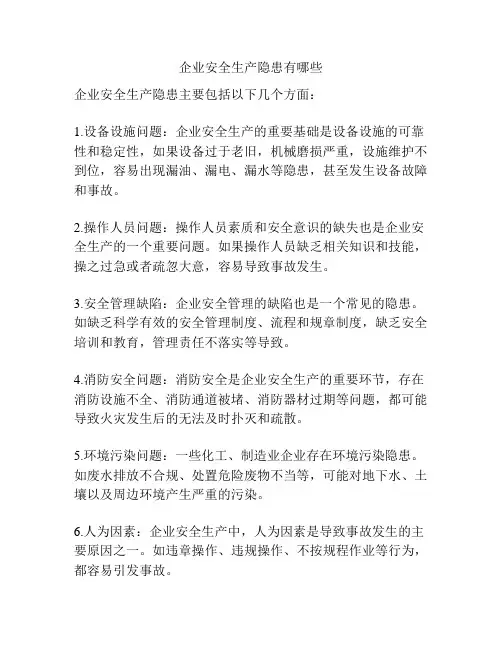 企业安全生产隐患有哪些

企业安全生产隐患主要包括以下几个方面：

1.设备设施问题：企业安全生产的重要基础是设备设施的可靠性和稳定性，如果设备过于老旧，机械磨损严重，设施维护不到位，容易出现漏油、漏电、漏水等隐患，甚至发生设备故障和事故。

2.操作人员问题：操作人员素质和安全意识的缺失也是企业安全生产的一个重要问题。如果操作人员缺乏相关知识和技能，操之过急或者疏忽大意，容易导致事故发生。

3.安全管理缺陷：企业安全管理的缺陷也是一个常见的隐患。如缺乏科学有效的安全管理制度、流程和规章制度，缺乏安全培训和教育，管理责任不落实等导致。

4.消防安全问题：消防安全是企业安全生产的重要环节，存在消防设施不全、消防通道被堵、消防器材过期等问题，都可能导致火灾发生后的无法及时扑灭和疏散。

5.环境污染问题：一些化工、制造业企业存在环境污染隐患。如废水排放不合规、处置危险废物不当等，可能对地下水、土壤以及周边环境产生严重的污染。

6.人为因素：企业安全生产中，人为因素是导致事故发生的主要原因之一。如违章操作、违规操作、不按规程作业等行为，都容易引发事故。